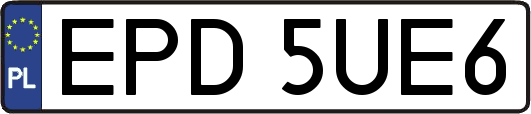 PL
EPD 5UE6